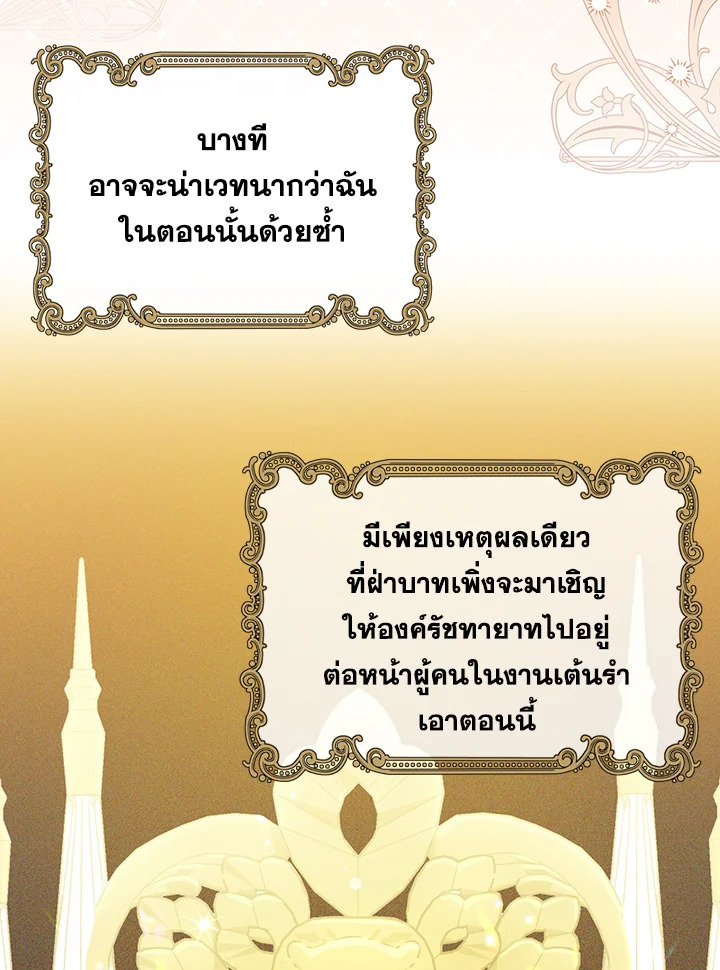 บางที
อาจจะน่าเวทนากว่าฉัน
ในตอนนั้นด้วยซ้ำ

มีเพียงเหตุผลเดียว
ที่ฝ่าบาทเพิ่งจะมาเชิญ
ให้องค์รัชทายาทไปอยู่
ต่อหน้าผู้คนในงานเต้นรำ
เอาตอนนี้